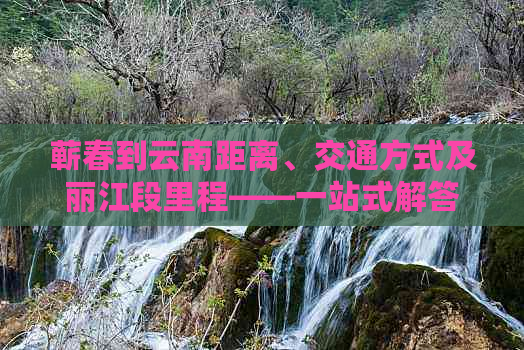 蕲春到云南距离、交通方式及丽江段里程——一站式解答